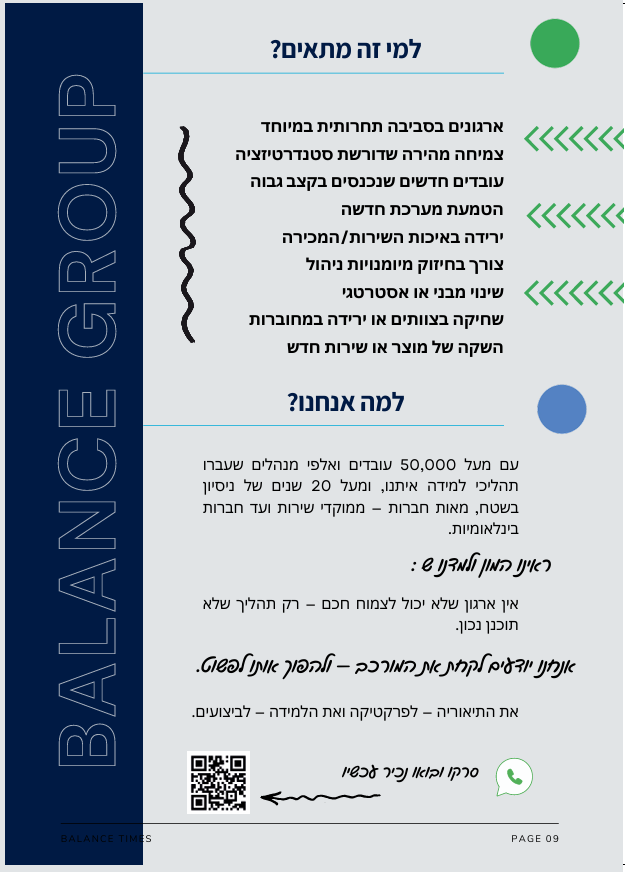 BALANCE GROUP

למי זה מתאים?

ארגונים בסביבה תחרותית במיוחד
צמיחה מהירה שדורשת סטנדרטיזציה
עובדים חדשים שנכנסים בקצב גבוה
הטמעת מערכת חדשה
ירידה באיכות השירות/המכירה
צורך בחיזוק מיומנויות ניהול
שינוי מבני או אסטרטגי
שחיקה בצוותים או ירידה במחוברות
השקה של מוצר או שירות חדש

למה אנחנו?

עם מעל 50,000 עובדים ואלפי מנהלים שעברו תהליכי למידה איתנו, ומעל 20 שנים של ניסיון בשטח, מאות חברות – ממוקדי שירות ועד חברות בינלאומיות.

ראינו המון ולמדנו ש :

אין ארגון שלא יכול לצמוח חכם – רק תהליך שלא תוכנן נכון.

אנחנו יודעים לקחת את המורכב – ולהפוך אותו לפשוט.

את התיאוריה – לפרקטיקה ואת הלמידה – לביצועים.

סרקו ובואו נכיר עכשיו

BALANCE TIMES

PAGE 09